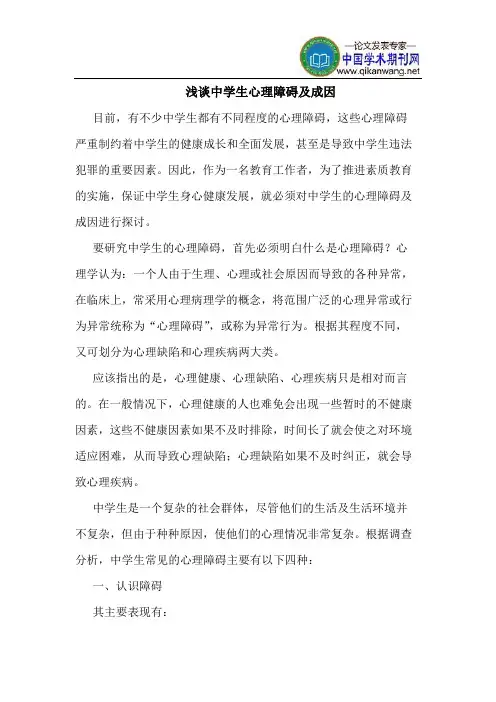 —论文发表专家—
中国学术期刊网
www.qikanwang.net

浅谈中学生心理障碍及成因

目前，有不少中学生都有不同程度的心理障碍，这些心理障碍严重制约着中学生的健康成长和全面发展，甚至是导致中学生违法犯罪的重要因素。因此，作为一名教育工作者，为了推进素质教育的实施，保证中学生身心健康发展，就必须对中学生的心理障碍及成因进行探讨。

要研究中学生的心理障碍，首先必须明白什么是心理障碍？心理学认为：一个人由于生理、心理或社会原因而导致的各种异常，在临床上，常采用心理病理学的概念，将范围广泛的心理异常或行为异常统称为“心理障碍”，或称为异常行为。根据其程度不同，又可划分为心理缺陷和心理疾病两大类。

应该指出的是，心理健康、心理缺陷、心理疾病只是相对而言的。在一般情况下，心理健康的人也难免会出现一些暂时的不健康因素，这些不健康因素如果不及时排除，时间长了就会使之对环境适应困难，从而导致心理缺陷；心理缺陷如果不及时纠正，就会导致心理疾病。

中学生是一个复杂的社会群体，尽管他们的生活及生活环境并不复杂，但由于种种原因，使他们的心理情况非常复杂。根据调查分析，中学生常见的心理障碍主要有以下四种：

一、认识障碍

其主要表现有：